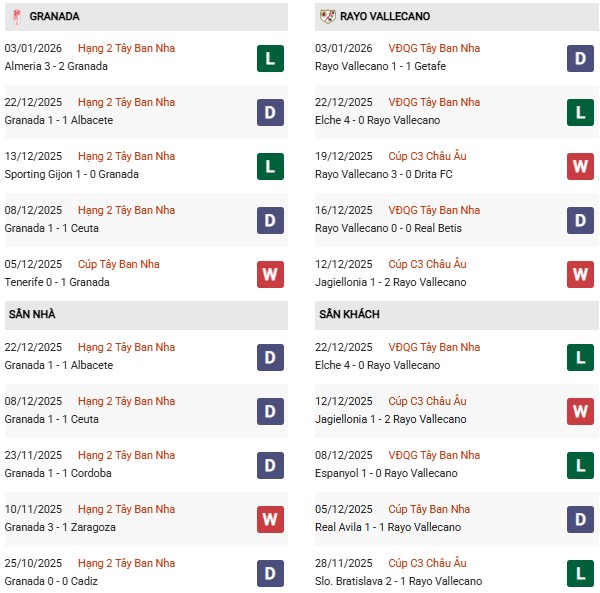 GRANADA

03/01/2026 Hạng 2 Tây Ban Nha
Almeria 3 - 2 Granada
L

22/12/2025 Hạng 2 Tây Ban Nha
Granada 1 - 1 Albacete
D

13/12/2025 Hạng 2 Tây Ban Nha
Sporting Gijon 1 - 0 Granada
L

08/12/2025 Hạng 2 Tây Ban Nha
Granada 1 - 1 Ceuta
D

05/12/2025 Cúp Tây Ban Nha
Tenerife 0 - 1 Granada
W

SÂN NHÀ

22/12/2025 Hạng 2 Tây Ban Nha
Granada 1 - 1 Albacete
D

08/12/2025 Hạng 2 Tây Ban Nha
Granada 1 - 1 Ceuta
D

23/11/2025 Hạng 2 Tây Ban Nha
Granada 1 - 1 Cordoba
D

10/11/2025 Hạng 2 Tây Ban Nha
Granada 3 - 1 Zaragoza
W

25/10/2025 Hạng 2 Tây Ban Nha
Granada 0 - 0 Cadiz
D

RAYO VALLECANO

03/01/2026 VĐQG Tây Ban Nha
Rayo Vallecano 1 - 1 Getafe
D

22/12/2025 VĐQG Tây Ban Nha
Elche 4 - 0 Rayo Vallecano
L

19/12/2025 Cúp C3 Châu Âu
Rayo Vallecano 3 - 0 Drita FC
W

16/12/2025 VĐQG Tây Ban Nha
Rayo Vallecano 0 - 0 Real Betis
D

12/12/2025 Cúp C3 Châu Âu
Jagiellonia 1 - 2 Rayo Vallecano
W

SÂN KHÁCH

22/12/2025 VĐQG Tây Ban Nha
Elche 4 - 0 Rayo Vallecano
L

12/12/2025 Cúp C3 Châu Âu
Jagiellonia 1 - 2 Rayo Vallecano
W

08/12/2025 VĐQG Tây Ban Nha
Espanyol 1 - 0 Rayo Vallecano
L

05/12/2025 Cúp Tây Ban Nha
Real Avila 1 - 1 Rayo Vallecano
D

28/11/2025 Cúp C3 Châu Âu
Slo. Bratislava 2 - 1 Rayo Vallecano
L